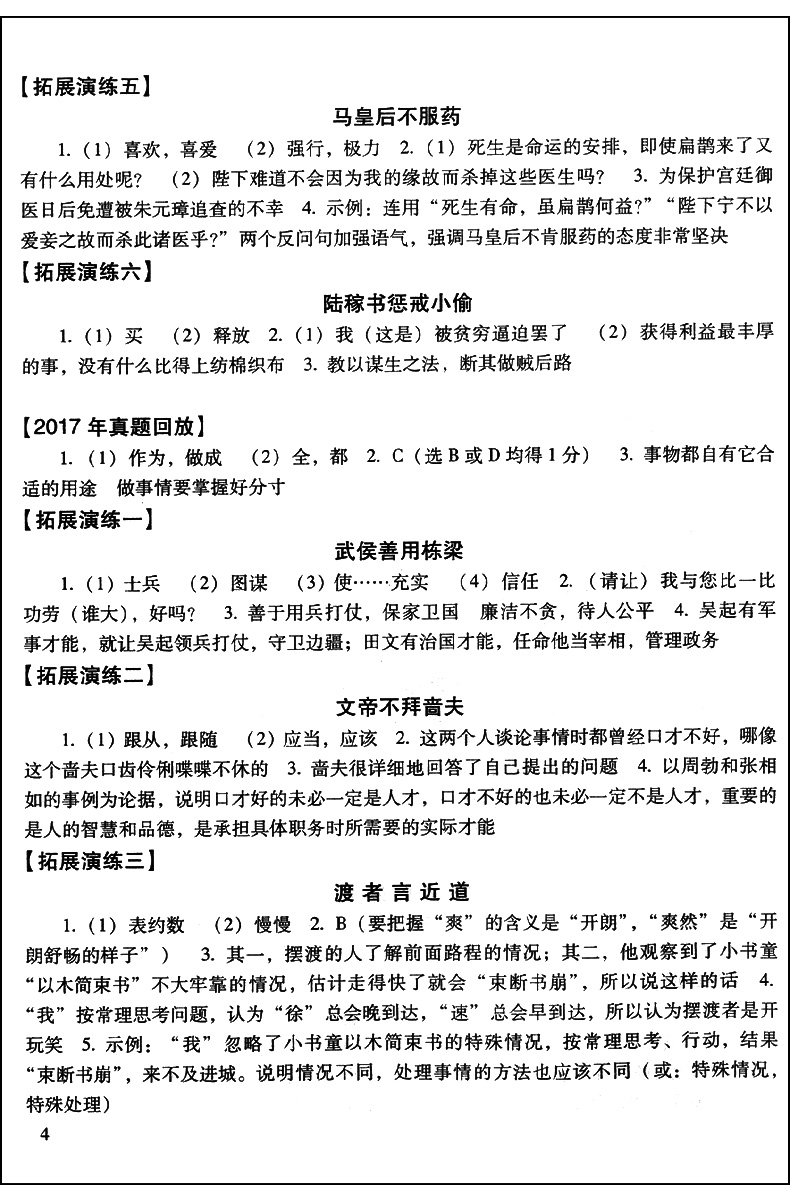 【拓展演练五】

马皇后不服药

1.（1）喜欢，喜爱 （2）强行，极力 2.（1）死生是命运的安排，即使扁鹊来了又有什么用处呢？ （2）陛下难道不会因为我的缘故而杀掉这些医生吗？ 3. 为保护宫廷御医日后免遭被朱元璋追查的不幸 4. 示例：连用“死生有命，虽扁鹊何益?”“陛下宁不以爱妾之故而杀此诸医乎?”两个反问句加强语气，强调马皇后不肯服药的态度非常坚决

【拓展演练六】

陆稼书惩戒小偷

1.（1）买 （2）释放 2.（1）我（这是）被贫穷逼迫罢了 （2）获得利益最丰厚的事，没有什么比得上纺棉织布 3. 教以谋生之法，断其做贼后路

【2017 年真题回放】

1.（1）作为，做成 （2）全，都 2. C（选 B 或 D 均得 1 分） 3. 事物都自有它合适的用途 做事情要掌握好分寸

【拓展演练一】

武侯善用栋梁

1.（1）士兵 （2）图谋 （3）使……充实 （4）信任 2.（请让）我与您比一比功劳（谁大），好吗？ 3. 善于用兵打仗，保家卫国 廉洁不贪，待人公平 4. 吴起有军事才能，就让吴起领兵打仗，守卫边疆；田文有治国才能，任命他当宰相，管理政务

【拓展演练二】

文帝不拜啬夫

1.（1）跟从，跟随 （2）应当，应该 2. 这两个人谈论事情时都曾经口才不好，哪像这个啬夫口齿伶俐喋喋不休的 3. 啬夫很详细地回答了自己提出的问题 4. 以周勃和张相如的事例为论据，说明口才好的未必一定是人才，口才不好的也未必一定不是人才，重要的是人的智慧和品德，是承担具体职务时所需要的实际才能

【拓展演练三】

渡者言近道

1.（1）表约数 （2）慢慢 2. B（要把握“爽”的含义是“开朗”，“爽然”是“开朗舒畅的样子”） 3. 其一，摆渡的人了解前面路程的情况；其二，他观察到了小书童“以木简束书”不大牢靠的情况，估计走得快了就会“束断书崩”，所以说这样的话 4. “我”按常理思考问题，认为“徐”总会晚到达，“速”总会早到达，所以认为摆渡者是开玩笑 5. 示例：“我”忽略了小书童以木简束书的特殊情况，按常理思考、行动，结果“束断书崩”，来不及进城。说明情况不同，处理事情的方法也应该不同（或：特殊情况，特殊处理）

4